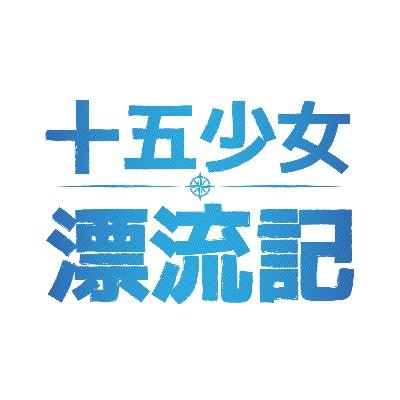 十五少女
漂流記